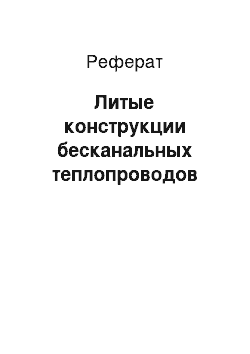 Реферат

Литые конструкции бесканальных теплопроводов